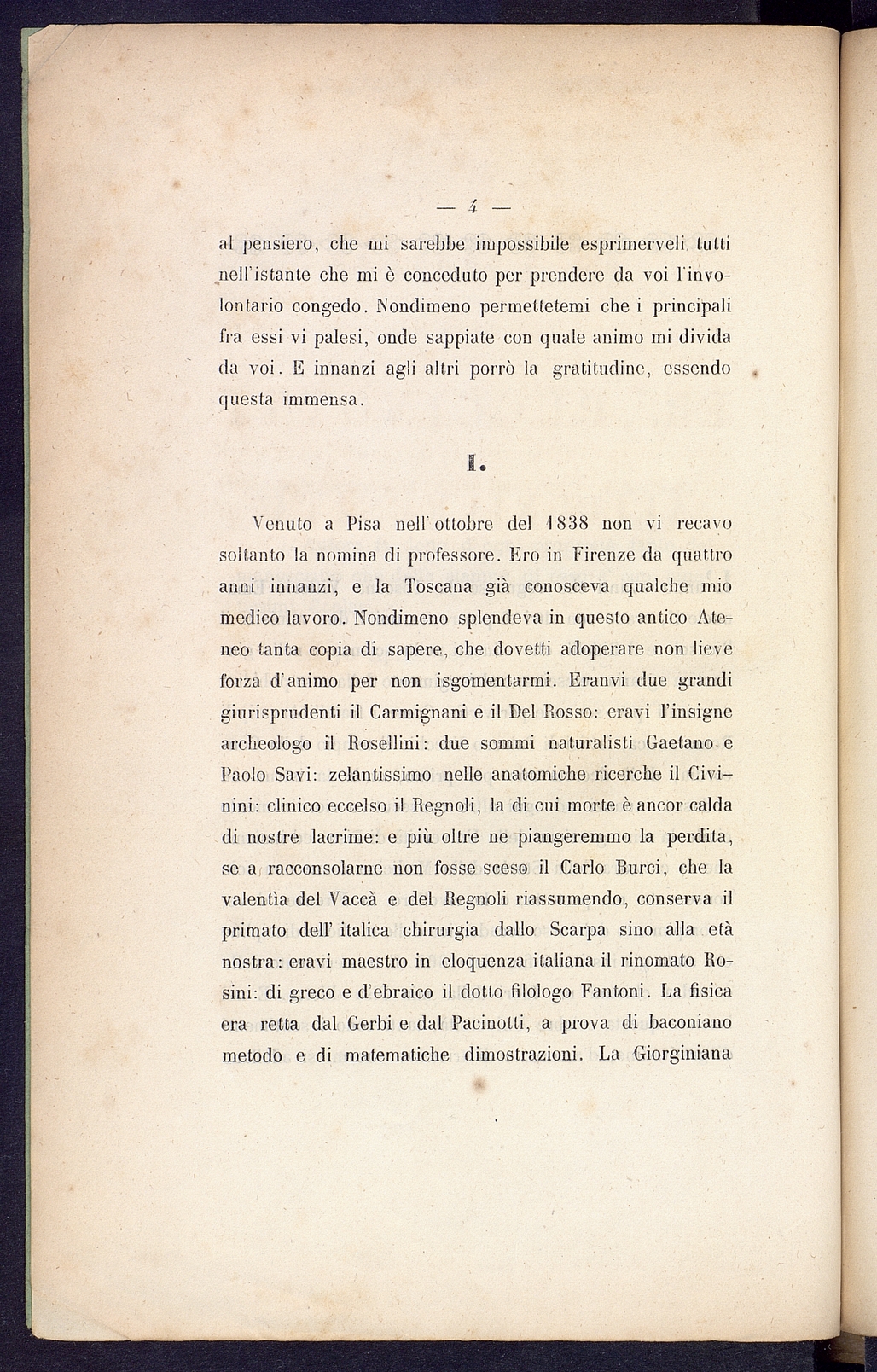 — 4 —

al pensiero, che mi sarebbe impossibile esprimerveli tutti nell'istante che mi è conceduto per prendere da voi l'involontario congedo. Nondimeno permettetemi che i principali fra essi vi palesi, onde sappiate con quale animo mi divida da voi. E innanzi agli altri porrò la gratitudine, essendo questa immensa.

I.

Venuto a Pisa nell'ottobre del 1838 non vi recavo soltanto la nomina di professore. Ero in Firenze da quattro anni innanzi, e la Toscana già conosceva qualche mio medico lavoro. Nondimeno splendeva in questo antico Ateneo tanta copia di sapere, che dovetti adoperare non lieve forza d'animo per non isgomentarmi. Eranvi due grandi giurisprudenti il Carmignani e il Del Rosso: eravi l'insigne archeologo il Rosellini: due sommi naturalisti Gaetano e Paolo Savi: zelantissimo nelle anatomiche ricerche il Civinini: clinico eccelso il Regnoli, la di cui morte è ancor calda di nostre lacrime: e più oltre ne piangeremmo la perdita, se a racconsolarne non fosse sceso il Carlo Burci, che la valentìa del Vaccà e del Regnoli riassumendo, conserva il primato dell' italica chirurgia dallo Scarpa sino alla età nostra: eravi maestro in eloquenza italiana il rinomato Rosini: di greco e d'ebraico il dotto filologo Fantoni. La fisica era retta dal Gerbi e dal Pacinotti, a prova di baconiano metodo e di matematiche dimostrazioni. La Giorginiana